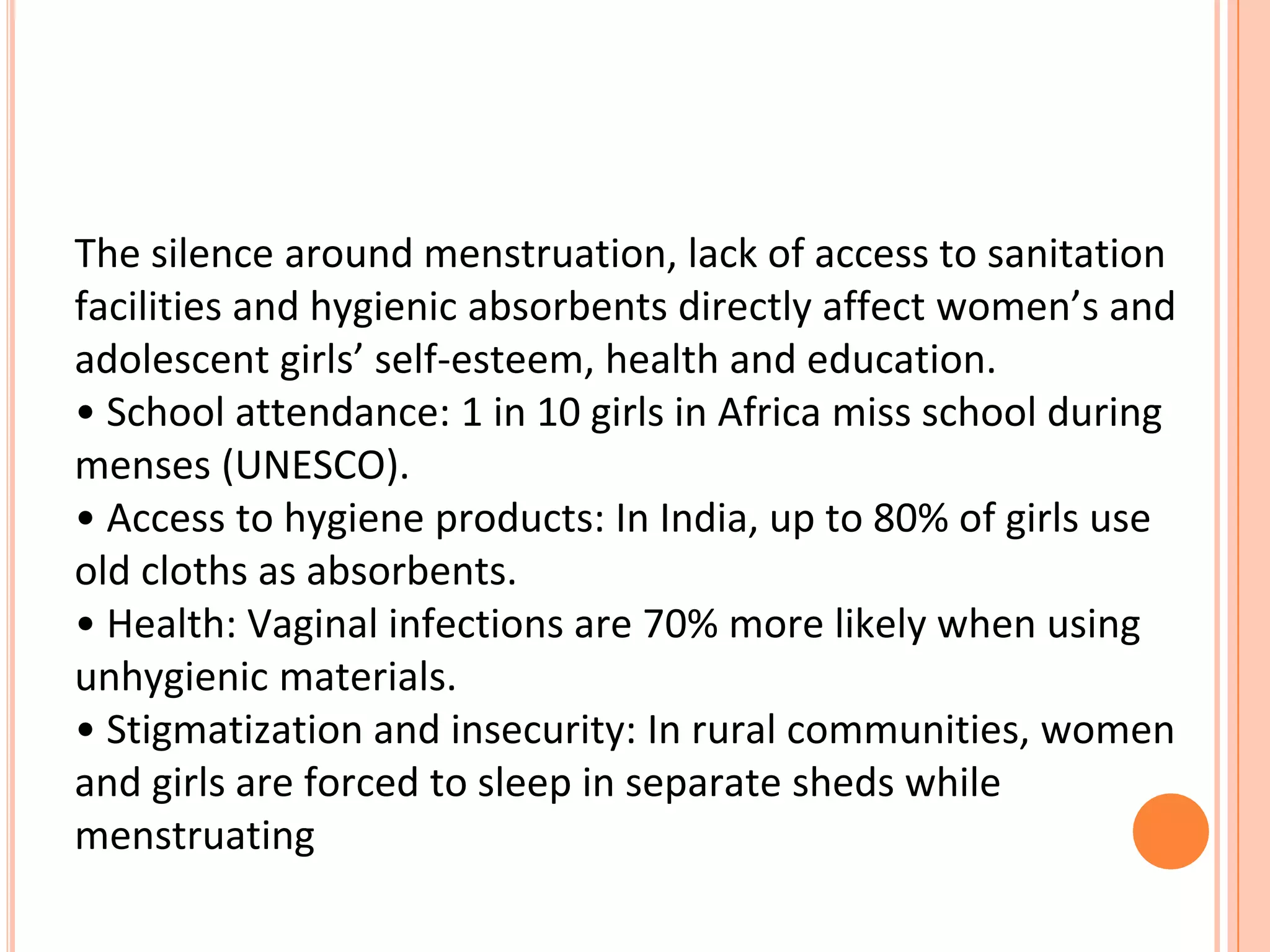 The silence around menstruation, lack of access to sanitation facilities and hygienic absorbents directly affect women’s and adolescent girls’ self-esteem, health and education.

• School attendance: 1 in 10 girls in Africa miss school during menses (UNESCO).

• Access to hygiene products: In India, up to 80% of girls use old cloths as absorbents.

• Health: Vaginal infections are 70% more likely when using unhygienic materials.

• Stigmatization and insecurity: In rural communities, women and girls are forced to sleep in separate sheds while menstruating